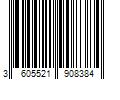 3 605521 908384